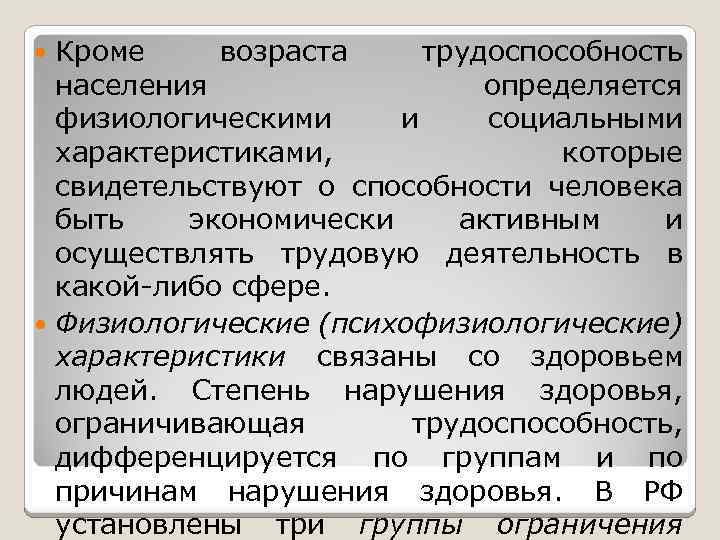 Кроме возраста трудоспособность населения определяется физиологическими и социальными характеристиками, которые свидетельствуют о способности человека быть экономически активным и осуществлять трудовую деятельность в какой-либо сфере.

Физиологические (психофизиологические) характеристики связаны со здоровьем людей. Степень нарушения здоровья, ограничивающая трудоспособность, дифференцируется по группам и по причинам нарушения здоровья. В РФ установлены три группы ограничения